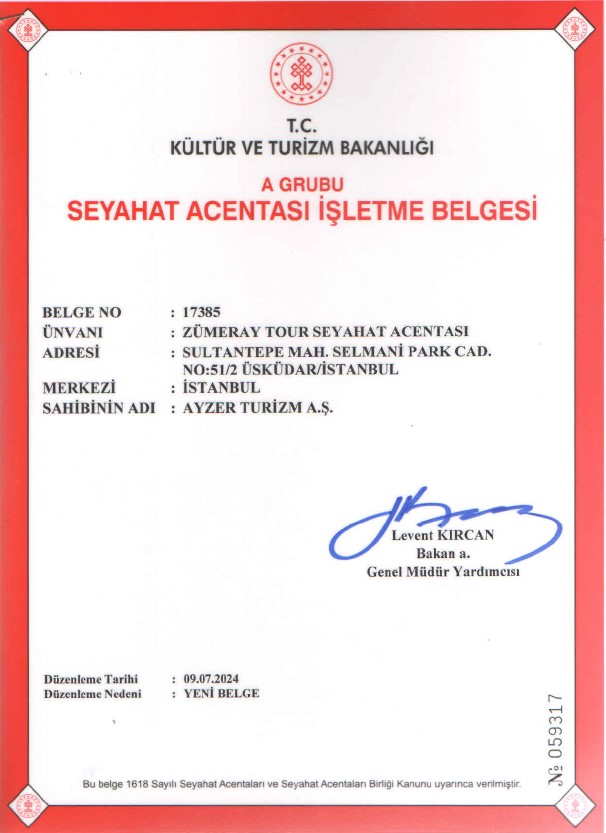 T.C.
KÜLTÜR VE TURİZM BAKANLIĞI

A GRUBU
SEYAHAT ACENTASI İŞLETME BELGESİ

BELGE NO : 17385
ÜNVANI : ZÜMERAY TOUR SEYAHAT ACENTASI
ADRESİ : SULTANTEPE MAH. SELMANİ PARK CAD. NO:51/2 ÜSKÜDAR/İSTANBUL
MERKEZİ : İSTANBUL
SAHİBİNİN ADI : AYZER TURİZM A.Ş.

Levent KIRCAN
Bakan a.
Genel Müdür Yardımcısı

Düzenleme Tarihi : 09.07.2024
Düzenleme Nedeni : YENİ BELGE

№ 059317

Bu belge 1618 Sayılı Seyahat Acentaları ve Seyahat Acentaları Birliği Kanunu uyarınca verilmiştir.